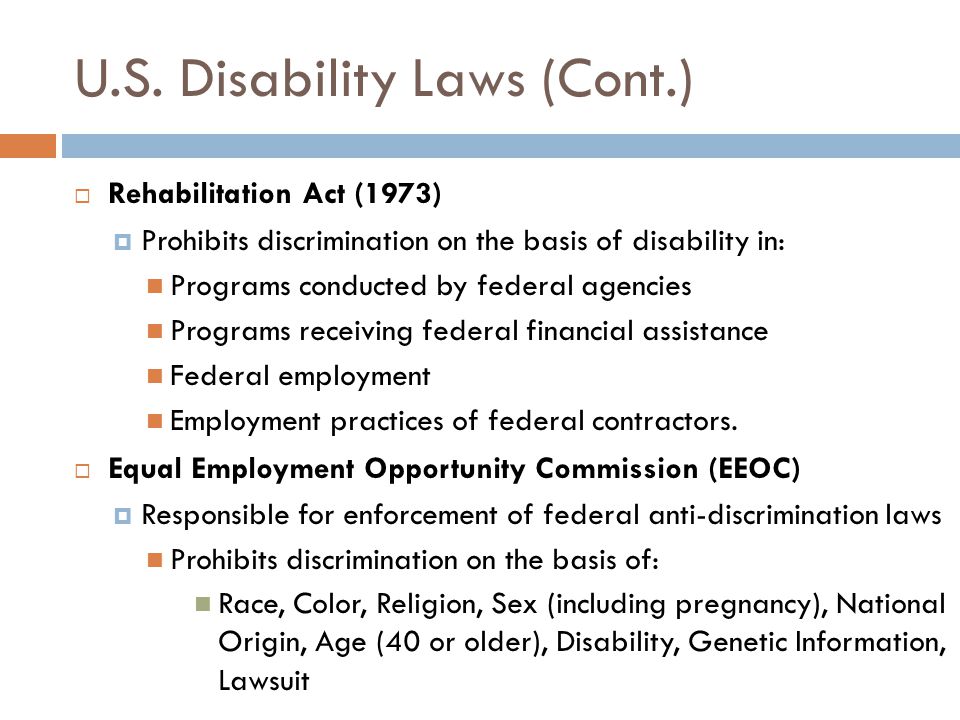 U.S. Disability Laws (Cont.)

Rehabilitation Act (1973)

Prohibits discrimination on the basis of disability in:

Programs conducted by federal agencies

Programs receiving federal financial assistance

Federal employment

Employment practices of federal contractors.

Equal Employment Opportunity Commission (EEOC)

Responsible for enforcement of federal anti-discrimination laws

Prohibits discrimination on the basis of:

Race, Color, Religion, Sex (including pregnancy), National Origin, Age (40 or older), Disability, Genetic Information, Lawsuit